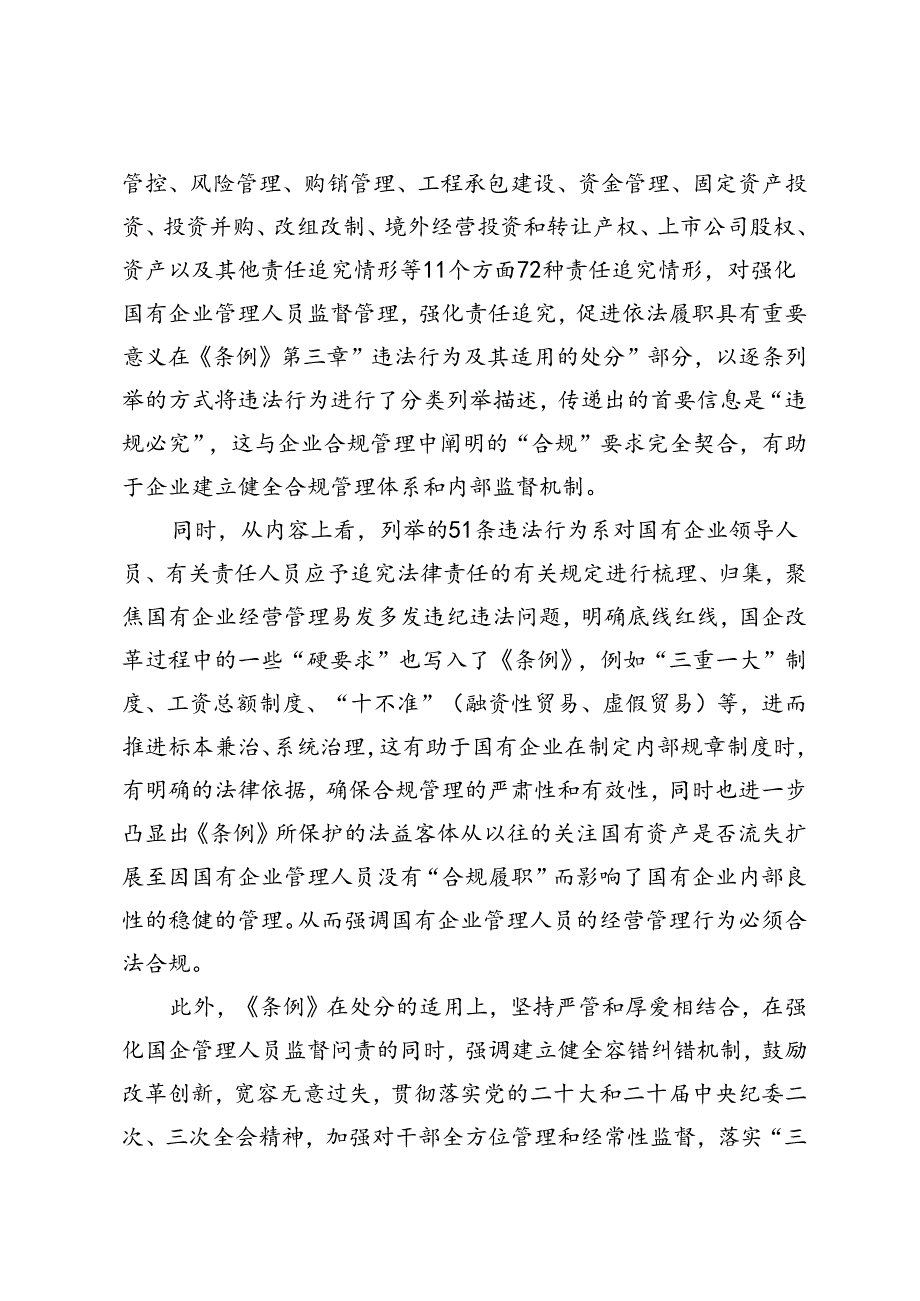 管控、风险管理、购销管理、工程承包建设、资金管理、固定资产投资、投资并购、改组改制、境外经营投资和转让产权、上市公司股权、资产以及其他责任追究情形等11个方面72种责任追究情形，对强化国有企业管理人员监督管理，强化责任追究，促进依法履职具有重要意义在《条例》第三章”违法行为及其适用的处分”部分，以逐条列举的方式将违法行为进行了分类列举描述，传递出的首要信息是“违规必究”，这与企业合规管理中阐明的“合规”要求完全契合，有助于企业建立健全合规管理体系和内部监督机制。

同时，从内容上看，列举的51条违法行为系对国有企业领导人员、有关责任人员应予追究法律责任的有关规定进行梳理、归集，聚焦国有企业经营管理易发多发违纪违法问题，明确底线红线，国企改革过程中的一些“硬要求”也写入了《条例》，例如“三重一大”制度、工资总额制度、“十不准”（融资性贸易、虚假贸易）等，进而推进标本兼治、系统治理，这有助于国有企业在制定内部规章制度时，有明确的法律依据，确保合规管理的严肃性和有效性，同时也进一步凸显出《条例》所保护的法益客体从以往的关注国有资产是否流失扩展至因国有企业管理人员没有“合规履职”而影响了国有企业内部良性的稳健的管理。从而强调国有企业管理人员的经营管理行为必须合法合规。

此外，《条例》在处分的适用上，坚持严管和厚爱相结合，在强化国企管理人员监督问责的同时，强调建立健全容错纠错机制，鼓励改革创新，宽容无意过失，贯彻落实党的二十大和二十届中央纪委二次、三次全会精神，加强对干部全方位管理和经常性监督，落实“三